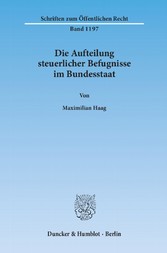 Schriften zum Öffentlichen Recht

Band 1197

Die Aufteilung steuerlicher Befugnisse im Bundesstaat

Von

Maximilian Haag

Duncker & Humblot · Berlin